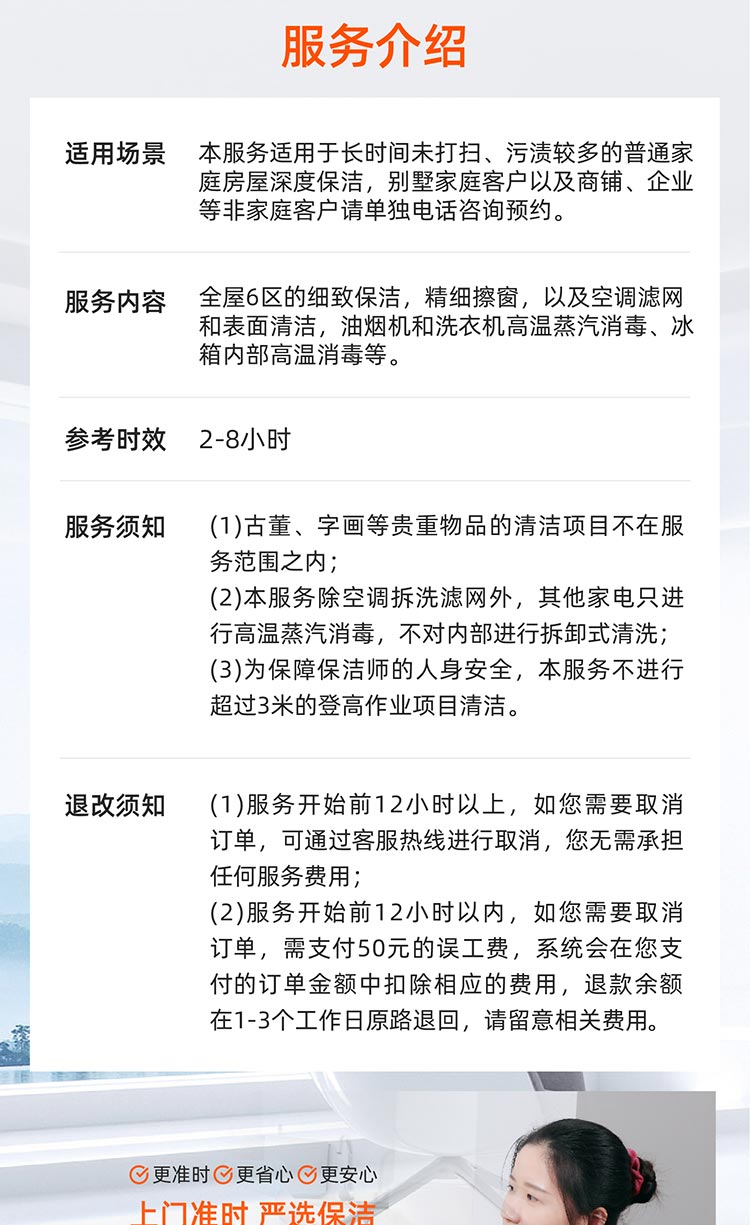 服务介绍

适用场景　本服务适用于长时间未打扫、污渍较多的普通家庭房屋深度保洁，别墅家庭客户以及商铺、企业等非家庭客户请单独电话咨询预约。

服务内容　全屋6区的细致保洁，精细擦窗，以及空调滤网和表面清洁，油烟机和洗衣机高温蒸汽消毒、冰箱内部高温消毒等。

参考时效　2-8小时

服务须知　(1)古董、字画等贵重物品的清洁项目不在服务范围之内；
(2)本服务除空调拆洗滤网外，其他家电只进行高温蒸汽消毒，不对内部进行拆卸式清洗；
(3)为保障保洁师的人身安全，本服务不进行超过3米的登高作业项目清洁。

退改须知　(1)服务开始前12小时以上，如您需要取消订单，可通过客服热线进行取消，您无需承担任何服务费用；
(2)服务开始前12小时以内，如您需要取消订单，需支付50元的误工费，系统会在您支付的订单金额中扣除相应的费用，退款余额在1-3个工作日原路退回，请留意相关费用。

更准时 更省心 更安心
上门准时 严选保洁